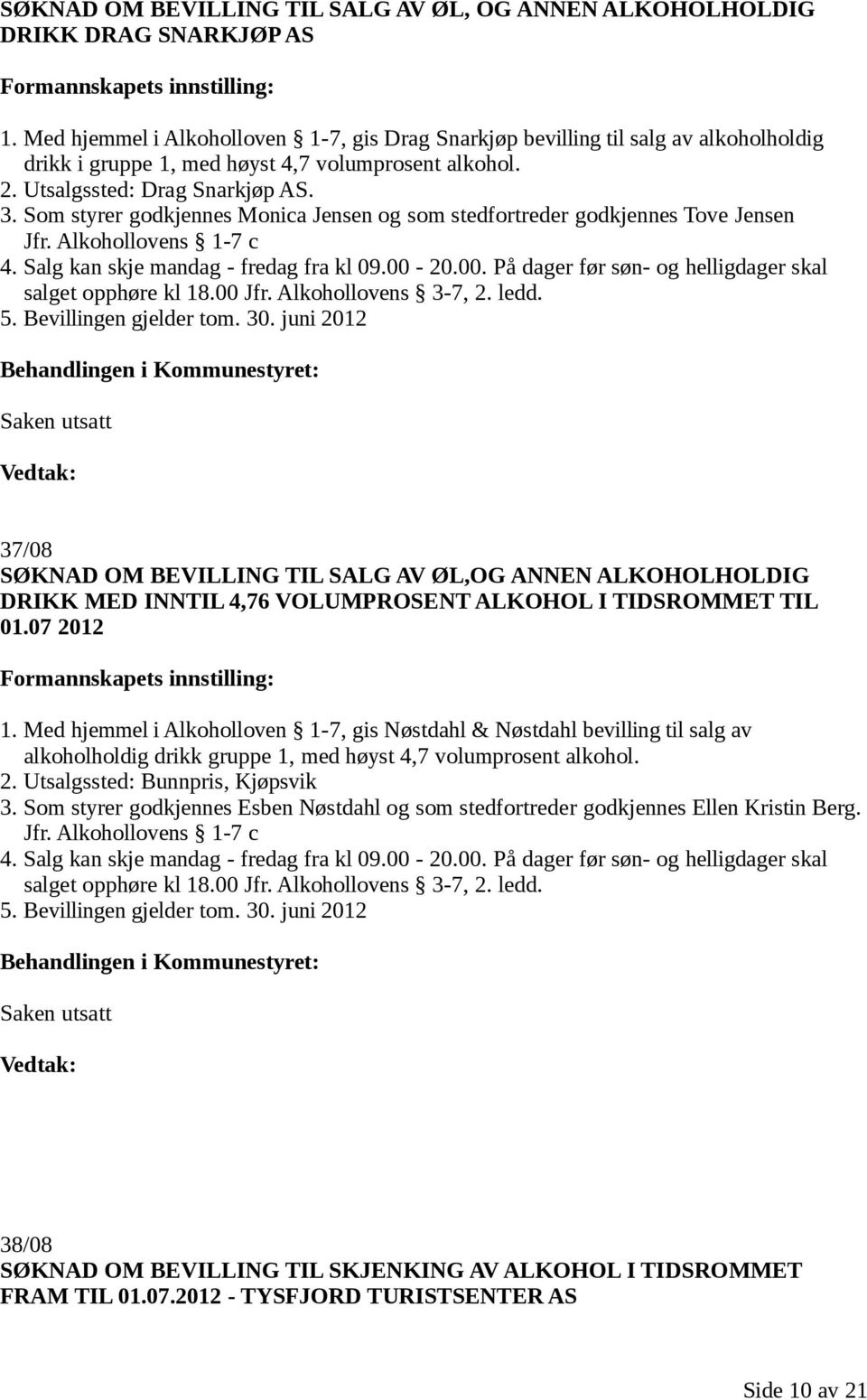 SØKNAD OM BEVILLING TIL SALG AV ØL, OG ANNEN ALKOHOLHOLDIG DRIKK DRAG SNARKJØP AS

Formannskapets innstilling:

1. Med hjemmel i Alkoholloven § 1-7, gis Drag Snarkjøp bevilling til salg av alkoholholdig drikk i gruppe 1, med høyst 4,7 volumprosent alkohol.
2. Utsalgssted: Drag Snarkjøp AS.
3. Som styrer godkjennes Monica Jensen og som stedfortreder godkjennes Tove Jensen Jfr. Alkohollovens § 1-7 c
4. Salg kan skje mandag - fredag fra kl 09.00 - 20.00. På dager før søn- og helligdager skal salget opphøre kl 18.00 Jfr. Alkohollovens § 3-7, 2. ledd.
5. Bevillingen gjelder tom. 30. juni 2012

Behandlingen i Kommunestyret:

Saken utsatt

Vedtak:

37/08
SØKNAD OM BEVILLING TIL SALG AV ØL,OG ANNEN ALKOHOLHOLDIG DRIKK MED INNTIL 4,76 VOLUMPROSENT ALKOHOL I TIDSROMMET TIL 01.07 2012

Formannskapets innstilling:

1. Med hjemmel i Alkoholloven § 1-7, gis Nøstdahl & Nøstdahl bevilling til salg av alkoholholdig drikk gruppe 1, med høyst 4,7 volumprosent alkohol.
2. Utsalgssted: Bunnpris, Kjøpsvik
3. Som styrer godkjennes Esben Nøstdahl og som stedfortreder godkjennes Ellen Kristin Berg. Jfr. Alkohollovens § 1-7 c
4. Salg kan skje mandag - fredag fra kl 09.00 - 20.00. På dager før søn- og helligdager skal salget opphøre kl 18.00 Jfr. Alkohollovens § 3-7, 2. ledd.
5. Bevillingen gjelder tom. 30. juni 2012

Behandlingen i Kommunestyret:

Saken utsatt

Vedtak:

38/08
SØKNAD OM BEVILLING TIL SKJENKING AV ALKOHOL I TIDSROMMET FRAM TIL 01.07.2012 - TYSFJORD TURISTSENTER AS

Side 10 av 21